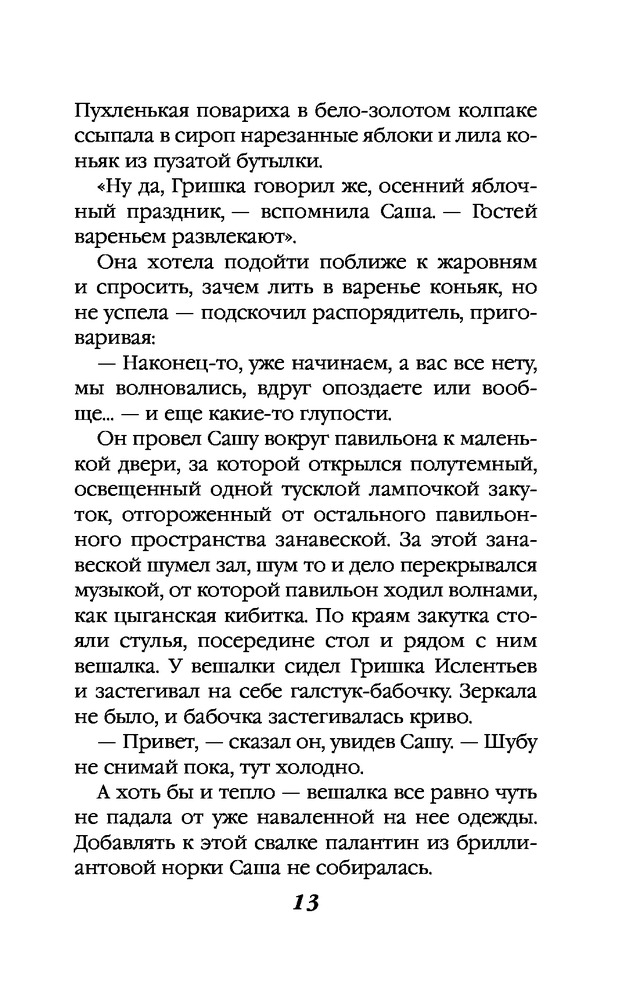 Пухленькая повариха в бело-золотом колпаке ссыпала в сироп нарезанные яблоки и лила коньяк из пузатой бутылки.

«Ну да, Гришка говорил же, осенний яблочный праздник, — вспомнила Саша. — Гостей вареньем развлекают».

Она хотела подойти поближе к жаровням и спросить, зачем лить в варенье коньяк, но не успела — подскочил распорядитель, приговаривая:

— Наконец-то, уже начинаем, а вас все нету, мы волновались, вдруг опоздаете или вообще... — и еще какие-то глупости.

Он провел Сашу вокруг павильона к маленькой двери, за которой открылся полутемный, освещенный одной тусклой лампочкой закуток, отгороженный от остального павильонного пространства занавеской. За этой занавеской шумел зал, шум то и дело перекрывался музыкой, от которой павильон ходил волнами, как цыганская кибитка. По краям закутка стояли стулья, посередине стол и рядом с ним вешалка. У вешалки сидел Гришка Ислентьев и застегивал на себе галстук-бабочку. Зеркала не было, и бабочка застегивалась криво.

— Привет, — сказал он, увидев Сашу. — Шубу не снимай пока, тут холодно.

А хоть бы и тепло — вешалка все равно чуть не падала от уже наваленной на нее одежды. Добавлять к этой свалке палантин из бриллиантовой норки Саша не собиралась.

13